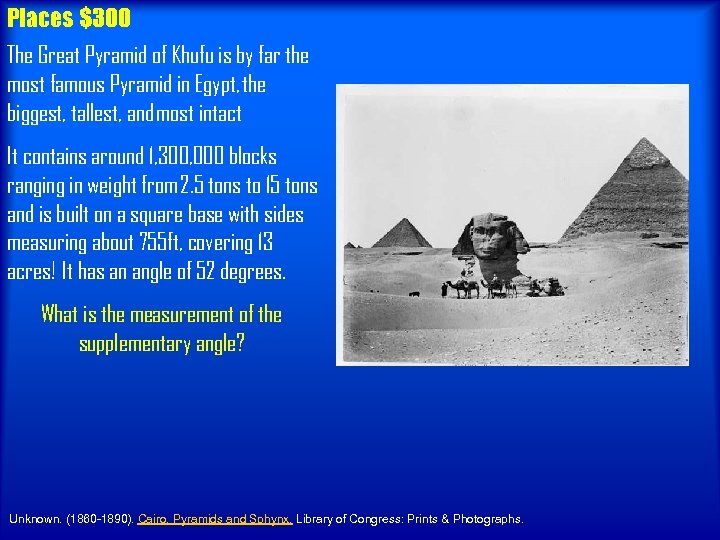 Places $300

The Great Pyramid of Khufu is by far the most famous Pyramid in Egypt, the biggest, tallest, and most intact

It contains around 1,300,000 blocks ranging in weight from 2.5 tons to 15 tons and is built on a square base with sides measuring about 755ft, covering 13 acres! It has an angle of 52 degrees.

What is the measurement of the supplementary angle?

Unknown. (1860-1890). Cairo. Pyramids and Sphynx. Library of Congress: Prints & Photographs.